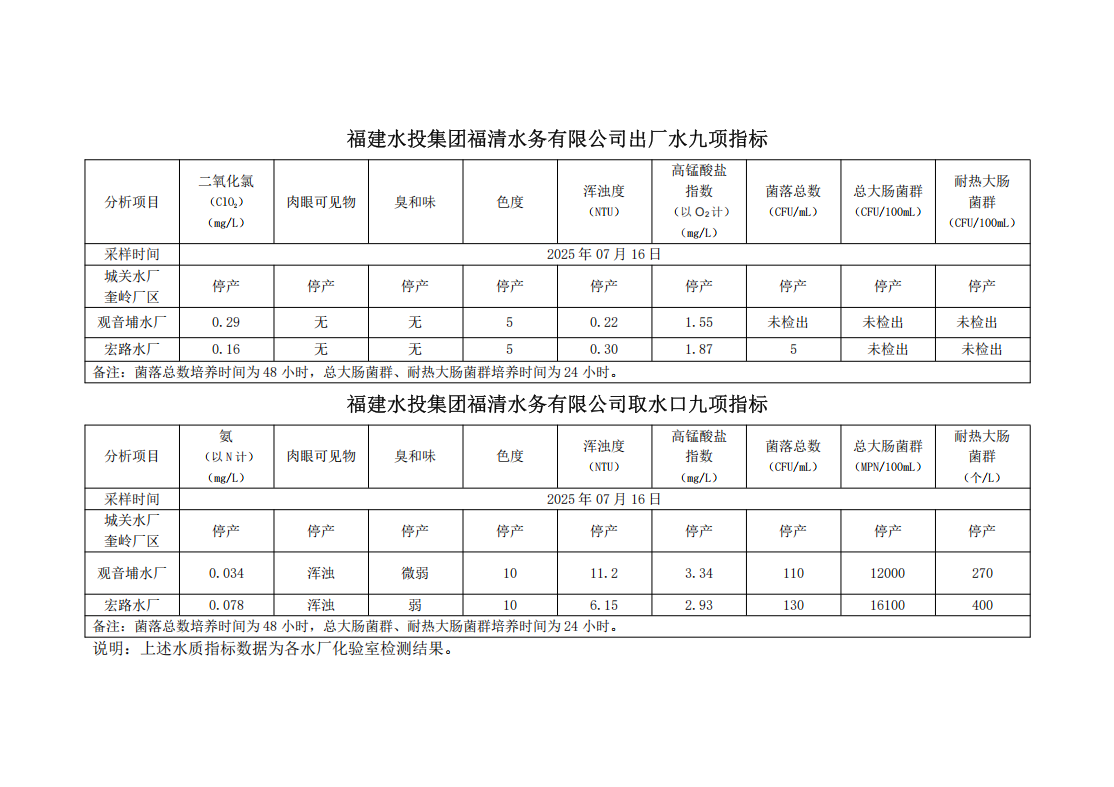 福建水投集团福清水务有限公司出厂水九项指标

| 分析项目 | 二氧化氯 （$ClO_2$） （mg/L） | 肉眼可见物 | 臭和味 | 色度 | 浑浊度 （NTU） | 高锰酸盐指数 （以 $O_2$ 计） （mg/L） | 菌落总数 （CFU/mL） | 总大肠菌群 （CFU/100mL） | 耐热大肠菌群 （CFU/100mL） |
|---|---|---|---|---|---|---|---|---|---|
| 采样时间 | 2025 年 07 月 16 日 | | | | | | | | |
| 城关水厂 奎岭厂区 | 停产 | 停产 | 停产 | 停产 | 停产 | 停产 | 停产 | 停产 | 停产 |
| 观音埔水厂 | 0.29 | 无 | 无 | 5 | 0.22 | 1.55 | 未检出 | 未检出 | 未检出 |
| 宏路水厂 | 0.16 | 无 | 无 | 5 | 0.30 | 1.87 | 5 | 未检出 | 未检出 |
| 备注：菌落总数培养时间为 48 小时，总大肠菌群、耐热大肠菌群培养时间为 24 小时。 | | | | | | | | | |

福建水投集团福清水务有限公司取水口九项指标

| 分析项目 | 氨 （以 N 计） （mg/L） | 肉眼可见物 | 臭和味 | 色度 | 浑浊度 （NTU） | 高锰酸盐指数 （mg/L） | 菌落总数 （CFU/mL） | 总大肠菌群 （MPN/100mL） | 耐热大肠菌群 （个/L） |
|---|---|---|---|---|---|---|---|---|---|
| 采样时间 | 2025 年 07 月 16 日 | | | | | | | | |
| 城关水厂 奎岭厂区 | 停产 | 停产 | 停产 | 停产 | 停产 | 停产 | 停产 | 停产 | 停产 |
| 观音埔水厂 | 0.034 | 浑浊 | 微弱 | 10 | 11.2 | 3.34 | 110 | 12000 | 270 |
| 宏路水厂 | 0.078 | 浑浊 | 弱 | 10 | 6.15 | 2.93 | 130 | 16100 | 400 |
| 备注：菌落总数培养时间为 48 小时，总大肠菌群、耐热大肠菌群培养时间为 24 小时。 | | | | | | | | | |

说明：上述水质指标数据为各水厂化验室检测结果。